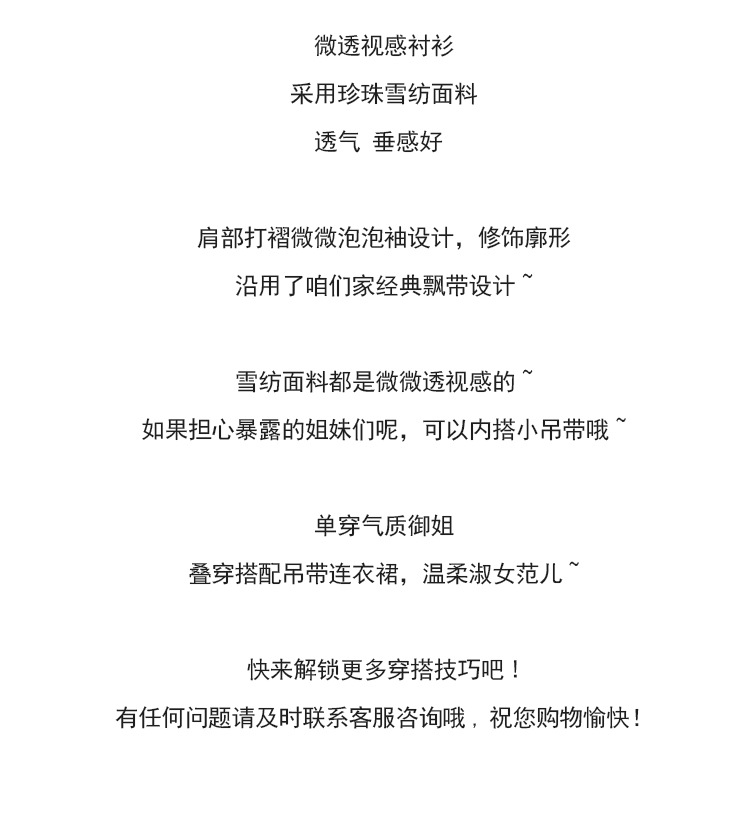 微透视感衬衫
采用珍珠雪纺面料
透气 垂感好

肩部打褶微微泡泡袖设计，修饰廓形
沿用了咱们家经典飘带设计 ~

雪纺面料都是微微透视感的 ~
如果担心暴露的姐妹们呢，可以内搭小吊带哦 ~

单穿气质御姐
叠穿搭配吊带连衣裙，温柔淑女范儿 ~

快来解锁更多穿搭技巧吧！
有任何问题请及时联系客服咨询哦，祝您购物愉快！